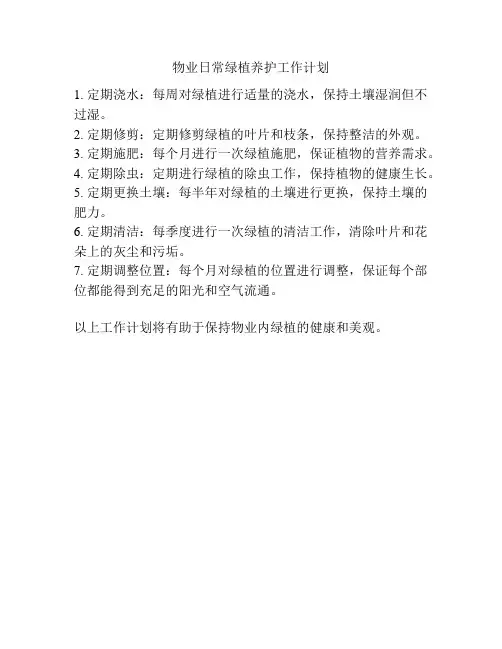 物业日常绿植养护工作计划

1. 定期浇水：每周对绿植进行适量的浇水，保持土壤湿润但不过湿。
2. 定期修剪：定期修剪绿植的叶片和枝条，保持整洁的外观。
3. 定期施肥：每个月进行一次绿植施肥，保证植物的营养需求。
4. 定期除虫：定期进行绿植的除虫工作，保持植物的健康生长。
5. 定期更换土壤：每半年对绿植的土壤进行更换，保持土壤的肥力。
6. 定期清洁：每季度进行一次绿植的清洁工作，清除叶片和花朵上的灰尘和污垢。
7. 定期调整位置：每个月对绿植的位置进行调整，保证每个部位都能得到充足的阳光和空气流通。

以上工作计划将有助于保持物业内绿植的健康和美观。